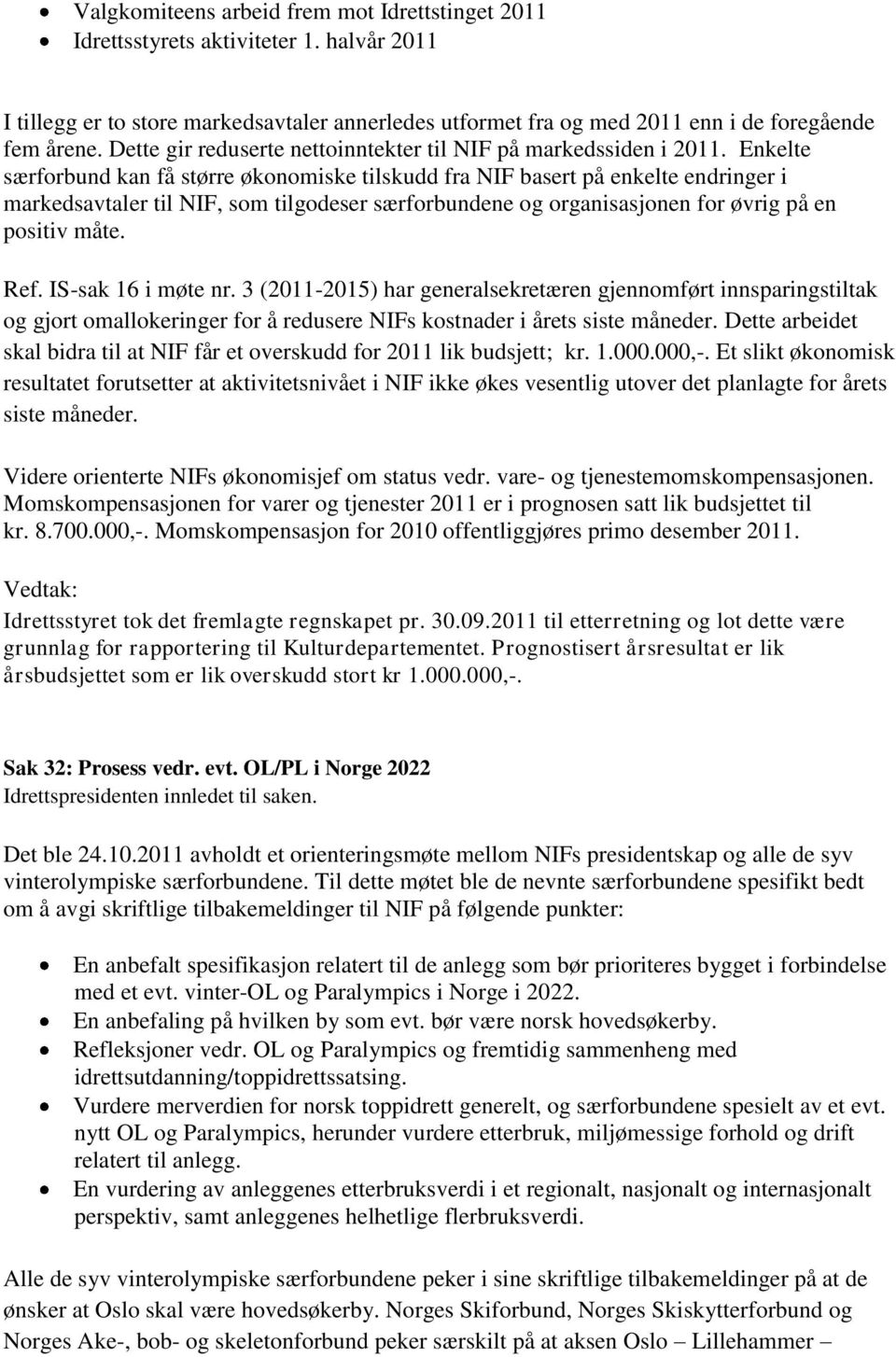 • Valgkomiteens arbeid frem mot Idrettstinget 2011
• Idrettsstyrets aktiviteter 1. halvår 2011

I tillegg er to store markedsavtaler annerledes utformet fra og med 2011 enn i de foregående fem årene. Dette gir reduserte nettoinntekter til NIF på markedssiden i 2011. Enkelte særforbund kan få større økonomiske tilskudd fra NIF basert på enkelte endringer i markedsavtaler til NIF, som tilgodeser særforbundene og organisasjonen for øvrig på en positiv måte.

Ref. IS-sak 16 i møte nr. 3 (2011-2015) har generalsekretæren gjennomført innsparingstiltak og gjort omallokeringer for å redusere NIFs kostnader i årets siste måneder. Dette arbeidet skal bidra til at NIF får et overskudd for 2011 lik budsjett; kr. 1.000.000,-. Et slikt økonomisk resultatet forutsetter at aktivitetsnivået i NIF ikke økes vesentlig utover det planlagte for årets siste måneder.

Videre orienterte NIFs økonomisjef om status vedr. vare- og tjenestemomskompensasjonen. Momskompensasjonen for varer og tjenester 2011 er i prognosen satt lik budsjettet til kr. 8.700.000,-. Momskompensasjon for 2010 offentliggjøres primo desember 2011.

Vedtak:
Idrettsstyret tok det fremlagte regnskapet pr. 30.09.2011 til etterretning og lot dette være grunnlag for rapportering til Kulturdepartementet. Prognostisert årsresultat er lik årsbudsjettet som er lik overskudd stort kr 1.000.000,-.

Sak 32: Prosess vedr. evt. OL/PL i Norge 2022
Idrettspresidenten innledet til saken.

Det ble 24.10.2011 avholdt et orienteringsmøte mellom NIFs presidentskap og alle de syv vinterolympiske særforbundene. Til dette møtet ble de nevnte særforbundene spesifikt bedt om å avgi skriftlige tilbakemeldinger til NIF på følgende punkter:

• En anbefalt spesifikasjon relatert til de anlegg som bør prioriteres bygget i forbindelse med et evt. vinter-OL og Paralympics i Norge i 2022.
• En anbefaling på hvilken by som evt. bør være norsk hovedsøkerby.
• Refleksjoner vedr. OL og Paralympics og fremtidig sammenheng med idrettsutdanning/toppidrettssatsing.
• Vurdere merverdien for norsk toppidrett generelt, og særforbundene spesielt av et evt. nytt OL og Paralympics, herunder vurdere etterbruk, miljømessige forhold og drift relatert til anlegg.
• En vurdering av anleggenes etterbruksverdi i et regionalt, nasjonalt og internasjonalt perspektiv, samt anleggenes helhetlige flerbruksverdi.

Alle de syv vinterolympiske særforbundene peker i sine skriftlige tilbakemeldinger på at de ønsker at Oslo skal være hovedsøkerby. Norges Skiforbund, Norges Skiskytterforbund og Norges Ake-, bob- og skeletonforbund peker særskilt på at aksen Oslo – Lillehammer –